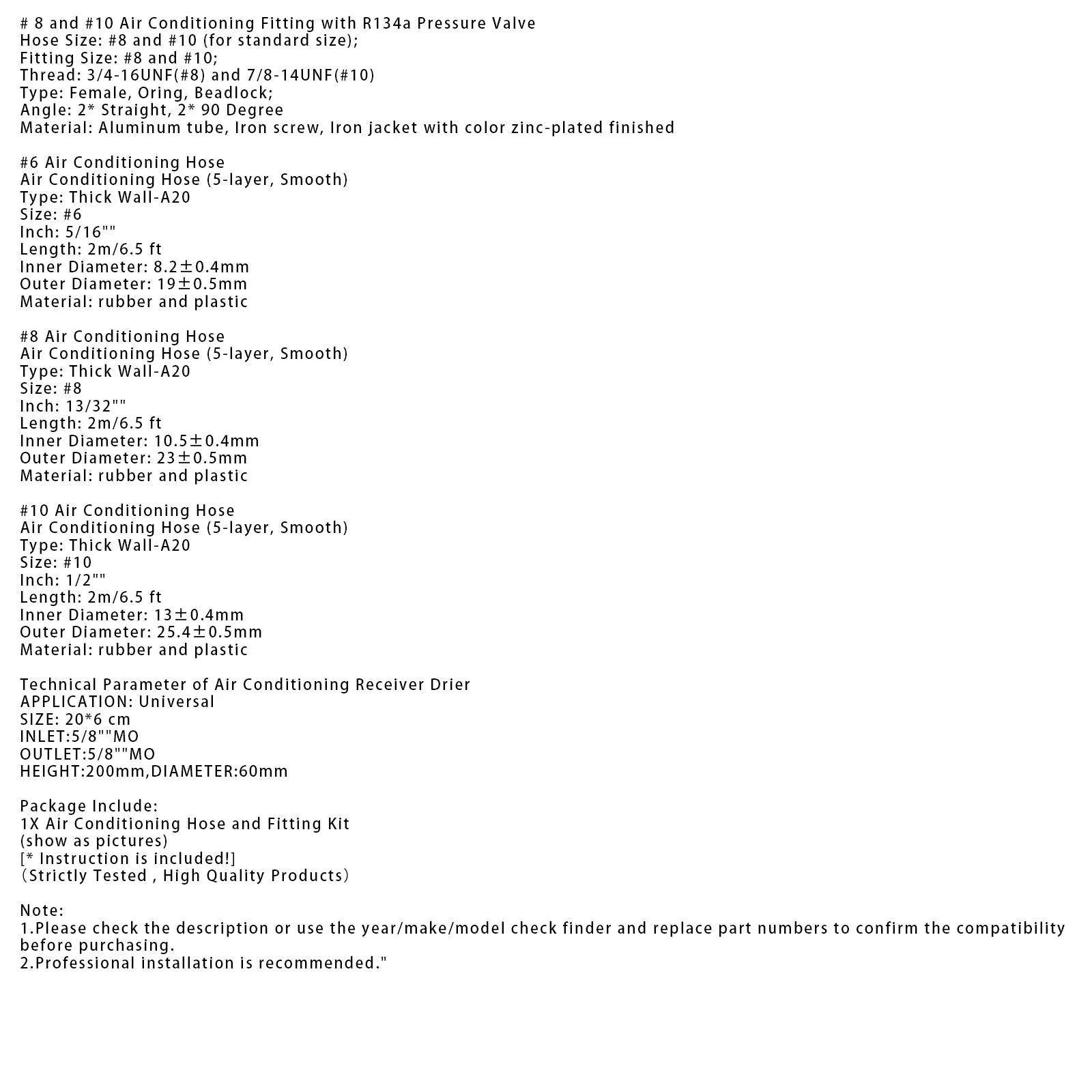 # 8 and #10 Air Conditioning Fitting with R134a Pressure Valve
Hose Size: #8 and #10 (for standard size);
Fitting Size: #8 and #10;
Thread: 3/4-16UNF(#8) and 7/8-14UNF(#10)
Type: Female, Oring, Beadlock;
Angle: 2* Straight, 2* 90 Degree
Material: Aluminum tube, Iron screw, Iron jacket with color zinc-plated finished

#6 Air Conditioning Hose
Air Conditioning Hose (5-layer, Smooth)
Type: Thick Wall-A20
Size: #6
Inch: 5/16""
Length: 2m/6.5 ft
Inner Diameter: 8.2±0.4mm
Outer Diameter: 19±0.5mm
Material: rubber and plastic

#8 Air Conditioning Hose
Air Conditioning Hose (5-layer, Smooth)
Type: Thick Wall-A20
Size: #8
Inch: 13/32""
Length: 2m/6.5 ft
Inner Diameter: 10.5±0.4mm
Outer Diameter: 23±0.5mm
Material: rubber and plastic

#10 Air Conditioning Hose
Air Conditioning Hose (5-layer, Smooth)
Type: Thick Wall-A20
Size: #10
Inch: 1/2""
Length: 2m/6.5 ft
Inner Diameter: 13±0.4mm
Outer Diameter: 25.4±0.5mm
Material: rubber and plastic

Technical Parameter of Air Conditioning Receiver Drier
APPLICATION: Universal
SIZE: 20*6 cm
INLET:5/8""MO
OUTLET:5/8""MO
HEIGHT:200mm,DIAMETER:60mm

Package Include:
1X Air Conditioning Hose and Fitting Kit
(show as pictures)
[* Instruction is included!]
(Strictly Tested , High Quality Products)

Note:
1.Please check the description or use the year/make/model check finder and replace part numbers to confirm the compatibility before purchasing.
2.Professional installation is recommended."